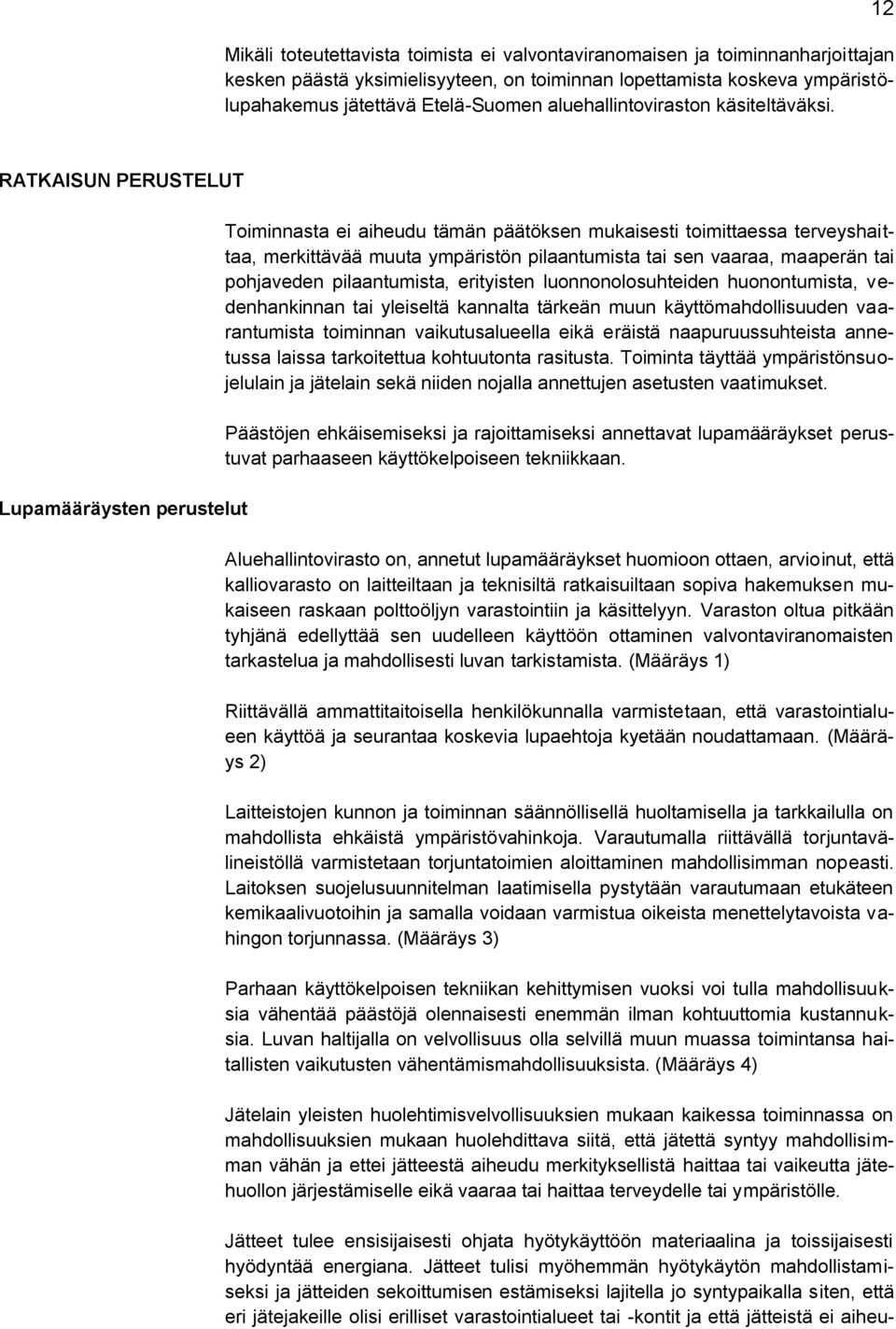 12

Mikäli toteutettavista toimista ei valvontaviranomaisen ja toiminnanharjoittajan kesken päästä yksimielisyyteen, on toiminnan lopettamista koskeva ympäristölupahakemus jätettävä Etelä-Suomen aluehallintoviraston käsiteltäväksi.

RATKAISUN PERUSTELUT

Toiminnasta ei aiheudu tämän päätöksen mukaisesti toimittaessa terveyshaittaa, merkittävää muuta ympäristön pilaantumista tai sen vaaraa, maaperän tai pohjaveden pilaantumista, erityisten luonnonolosuhteiden huonontumista, vedenhankinnan tai yleiseltä kannalta tärkeän muun käyttömahdollisuuden vaarantumista toiminnan vaikutusalueella eikä eräistä naapuruussuhteista annetussa laissa tarkoitettua kohtuutonta rasitusta. Toiminta täyttää ympäristönsuojelulain ja jätelain sekä niiden nojalla annettujen asetusten vaatimukset.

Päästöjen ehkäisemiseksi ja rajoittamiseksi annettavat lupamääräykset perustuvat parhaaseen käyttökelpoiseen tekniikkaan.

Lupamääräysten perustelut

Aluehallintovirasto on, annetut lupamääräykset huomioon ottaen, arvioinut, että kalliovarasto on laitteiltaan ja teknisiltä ratkaisuiltaan sopiva hakemuksen mukaiseen raskaan polttoöljyn varastointiin ja käsittelyyn. Varaston oltua pitkään tyhjänä edellyttää sen uudelleen käyttöön ottaminen valvontaviranomaisten tarkastelua ja mahdollisesti luvan tarkistamista. (Määräys 1)

Riittävällä ammattitaitoisella henkilökunnalla varmistetaan, että varastointialueen käyttöä ja seurantaa koskevia lupaehtoja kyetään noudattamaan. (Määräys 2)

Laitteistojen kunnon ja toiminnan säännöllisellä huoltamisella ja tarkkailulla on mahdollista ehkäistä ympäristövahinkoja. Varautumalla riittävällä torjuntavälineistöllä varmistetaan torjuntatoimien aloittaminen mahdollisimman nopeasti. Laitoksen suojelusuunnitelman laatimisella pystytään varautumaan etukäteen kemikaalivuotoihin ja samalla voidaan varmistua oikeista menettelytavoista vahingon torjunnassa. (Määräys 3)

Parhaan käyttökelpoisen tekniikan kehittymisen vuoksi voi tulla mahdollisuuksia vähentää päästöjä olennaisesti enemmän ilman kohtuuttomia kustannuksia. Luvan haltijalla on velvollisuus olla selvillä muun muassa toimintansa haitallisten vaikutusten vähentämismahdollisuuksista. (Määräys 4)

Jätelain yleisten huolehtimisvelvollisuuksien mukaan kaikessa toiminnassa on mahdollisuuksien mukaan huolehdittava siitä, että jätettä syntyy mahdollisimman vähän ja ettei jätteestä aiheudu merkityksellistä haittaa tai vaikeutta jätehuollon järjestämiselle eikä vaaraa tai haittaa terveydelle tai ympäristölle.

Jätteet tulee ensisijaisesti ohjata hyötykäyttöön materiaalina ja toissijaisesti hyödyntää energiana. Jätteet tulisi myöhemmän hyötykäytön mahdollistamiseksi ja jätteiden sekoittumisen estämiseksi lajitella jo syntypaikalla siten, että eri jätejakeille olisi erilliset varastointialueet tai -kontit ja että jätteistä ei aiheu-